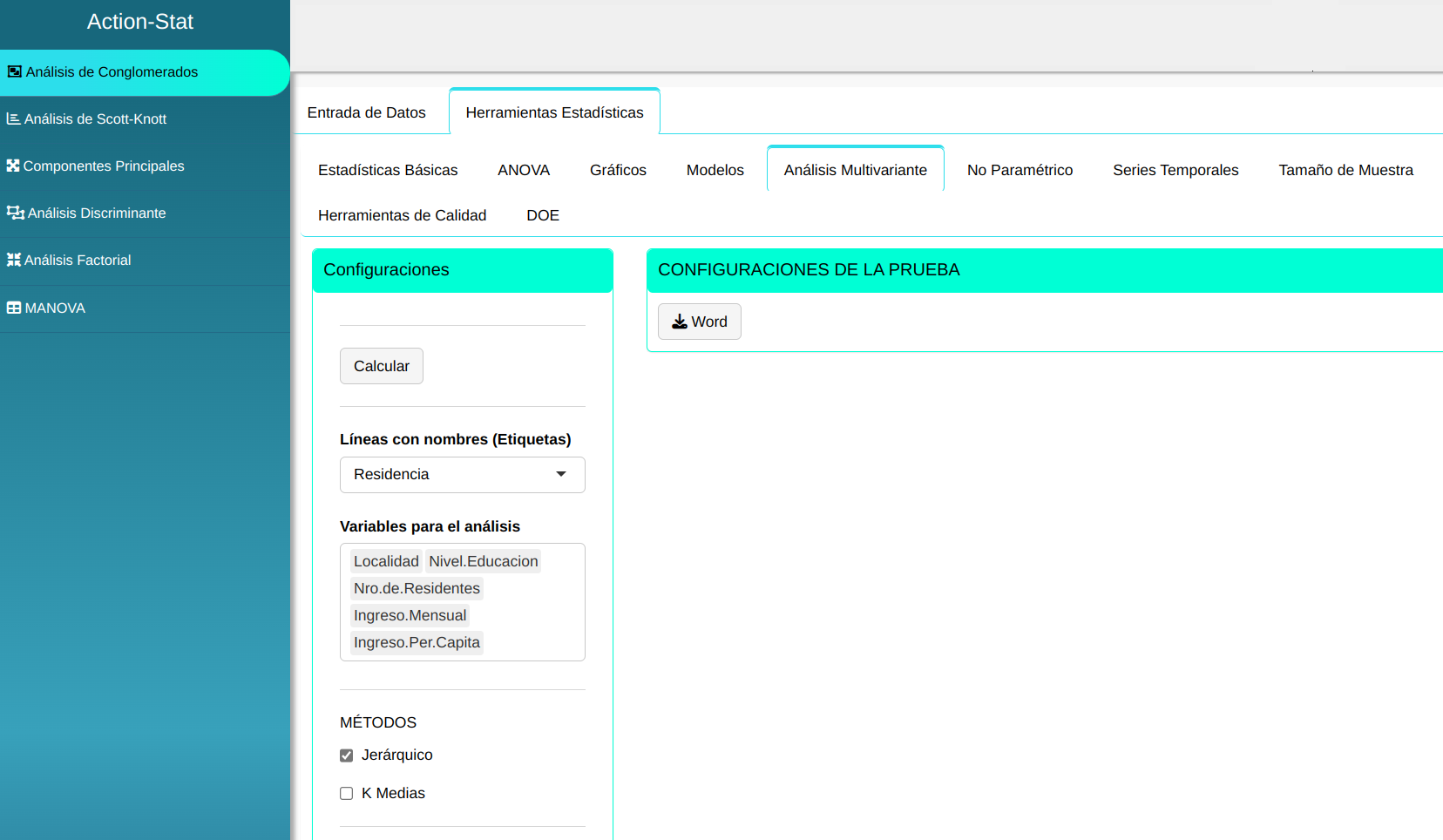 Action-Stat

Análisis de Conglomerados

Análisis de Scott-Knott

Componentes Principales

Análisis Discriminante

Análisis Factorial

MANOVA

Entrada de Datos

Herramientas Estadísticas

Estadísticas Básicas

ANOVA

Gráficos

Modelos

Análisis Multivariante

No Paramétrico

Series Temporales

Tamaño de Muestra

Herramientas de Calidad

DOE

Configuraciones

Calcular

Líneas con nombres (Etiquetas)

Residencia

Variables para el análisis

Localidad Nivel.Educacion Nro.de.Residentes Ingreso.Mensual Ingreso.Per.Capita

MÉTODOS

Jerárquico

K Medias

CONFIGURACIONES DE LA PRUEBA

Word